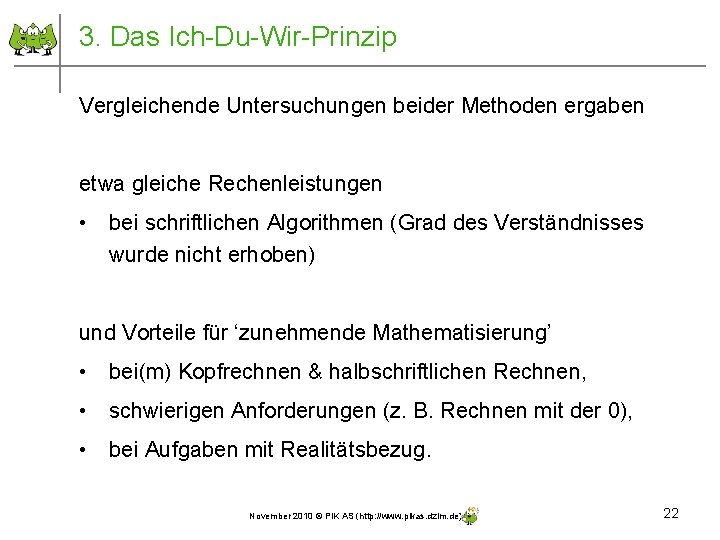 3. Das Ich-Du-Wir-Prinzip

Vergleichende Untersuchungen beider Methoden ergaben

etwa gleiche Rechenleistungen

• bei schriftlichen Algorithmen (Grad des Verständnisses wurde nicht erhoben)

und Vorteile für ‘zunehmende Mathematisierung’

• bei(m) Kopfrechnen & halbschriftlichen Rechnen,

• schwierigen Anforderungen (z. B. Rechnen mit der 0),

• bei Aufgaben mit Realitätsbezug.

November 2010 © PIK AS (http://www.pikas.dzlm.de)

22